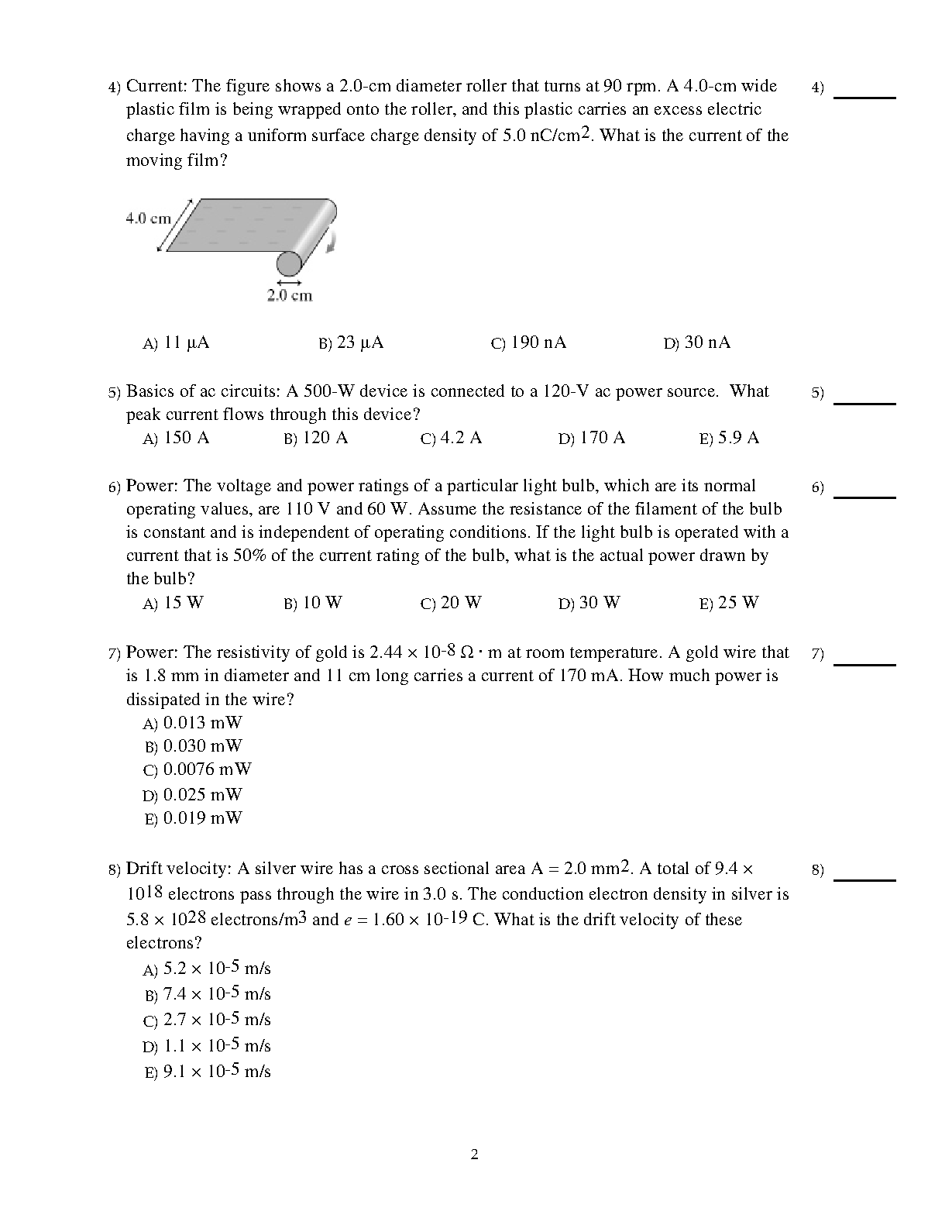 4) Current: The figure shows a 2.0-cm diameter roller that turns at 90 rpm. A 4.0-cm wide plastic film is being wrapped onto the roller, and this plastic carries an excess electric charge having a uniform surface charge density of 5.0 nC/cm$^2$. What is the current of the moving film?

4) ______

4.0 cm

2.0 cm

A) 11 μA B) 23 μA C) 190 nA D) 30 nA

5) Basics of ac circuits: A 500-W device is connected to a 120-V ac power source. What peak current flows through this device?

5) ______

A) 150 A B) 120 A C) 4.2 A D) 170 A E) 5.9 A

6) Power: The voltage and power ratings of a particular light bulb, which are its normal operating values, are 110 V and 60 W. Assume the resistance of the filament of the bulb is constant and is independent of operating conditions. If the light bulb is operated with a current that is 50% of the current rating of the bulb, what is the actual power drawn by the bulb?

6) ______

A) 15 W B) 10 W C) 20 W D) 30 W E) 25 W

7) Power: The resistivity of gold is $2.44 \times 10^{-8}$ Ω · m at room temperature. A gold wire that is 1.8 mm in diameter and 11 cm long carries a current of 170 mA. How much power is dissipated in the wire?

7) ______

A) 0.013 mW
B) 0.030 mW
C) 0.0076 mW
D) 0.025 mW
E) 0.019 mW

8) Drift velocity: A silver wire has a cross sectional area A = 2.0 mm$^2$. A total of $9.4 \times 10^{18}$ electrons pass through the wire in 3.0 s. The conduction electron density in silver is $5.8 \times 10^{28}$ electrons/m$^3$ and $e = 1.60 \times 10^{-19}$ C. What is the drift velocity of these electrons?

8) ______

A) $5.2 \times 10^{-5}$ m/s
B) $7.4 \times 10^{-5}$ m/s
C) $2.7 \times 10^{-5}$ m/s
D) $1.1 \times 10^{-5}$ m/s
E) $9.1 \times 10^{-5}$ m/s

2